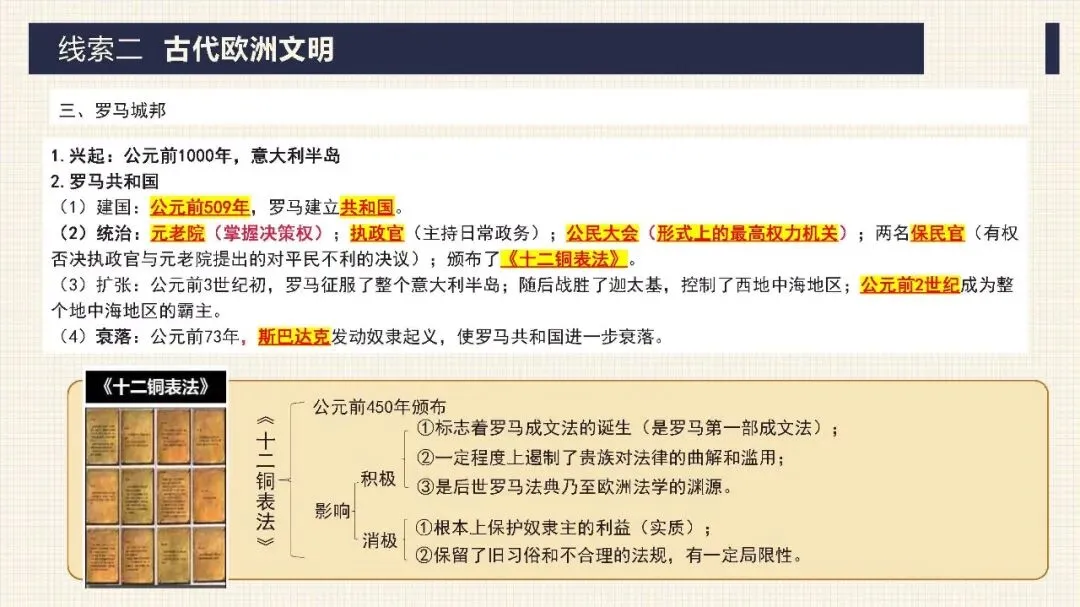 线索二 古代欧洲文明

三、罗马城邦

1.兴起：公元前1000年，意大利半岛
2.罗马共和国
（1）建国：公元前509年，罗马建立共和国。
（2）统治：元老院（掌握决策权）；执政官（主持日常政务）；公民大会（形式上的最高权力机关）；两名保民官（有权否决执政官与元老院提出的对平民不利的决议）；颁布了《十二铜表法》。
（3）扩张：公元前3世纪初，罗马征服了整个意大利半岛；随后战胜了迦太基，控制了西地中海地区；公元前2世纪成为整个地中海地区的霸主。
（4）衰落：公元前73年，斯巴达克发动奴隶起义，使罗马共和国进一步衰落。

《十二铜表法》

《十二铜表法》
公元前450年颁布
影响
积极
①标志着罗马成文法的诞生（是罗马第一部成文法）；
②一定程度上遏制了贵族对法律的曲解和滥用；
③是后世罗马法典乃至欧洲法学的渊源。
消极
①根本上保护奴隶主的利益（实质）；
②保留了旧习俗和不合理的法规，有一定局限性。